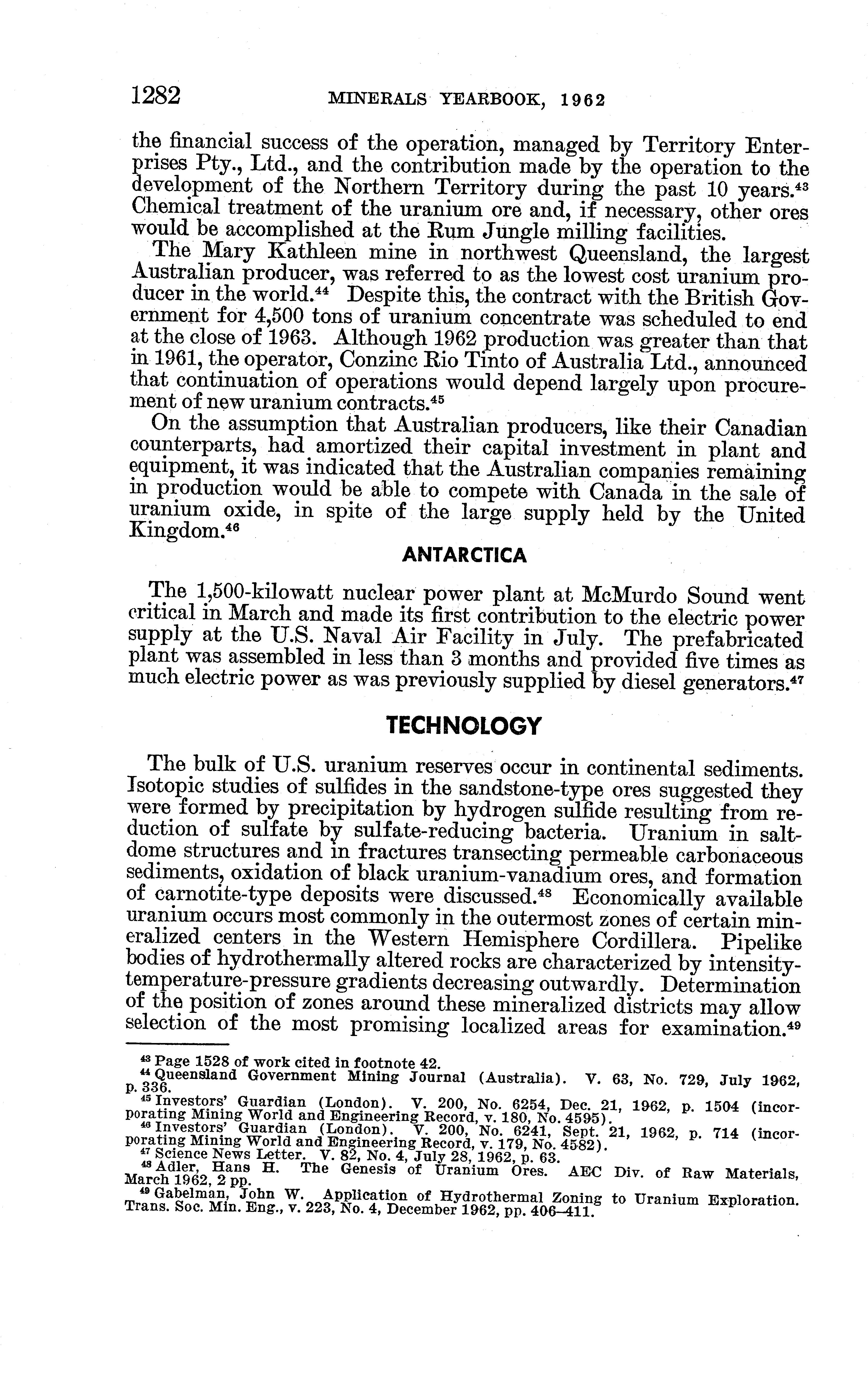 1282 MINERALS YEARBOOK, 1962

the financial success of the operation, managed by Territory Enterprises Pty., Ltd., and the contribution made by the operation to the development of the Northern Territory during the past 10 years.$^{43}$ Chemical treatment of the uranium ore and, if necessary, other ores would be accomplished at the Rum Jungle milling facilities.

The Mary Kathleen mine in northwest Queensland, the largest Australian producer, was referred to as the lowest cost uranium producer in the world.$^{44}$ Despite this, the contract with the British Government for 4,500 tons of uranium concentrate was scheduled to end at the close of 1963. Although 1962 production was greater than that in 1961, the operator, Conzinc Rio Tinto of Australia Ltd., announced that continuation of operations would depend largely upon procurement of new uranium contracts.$^{45}$

On the assumption that Australian producers, like their Canadian counterparts, had amortized their capital investment in plant and equipment, it was indicated that the Australian companies remaining in production would be able to compete with Canada in the sale of uranium oxide, in spite of the large supply held by the United Kingdom.$^{46}$

ANTARCTICA

The 1,500-kilowatt nuclear power plant at McMurdo Sound went critical in March and made its first contribution to the electric power supply at the U.S. Naval Air Facility in July. The prefabricated plant was assembled in less than 3 months and provided five times as much electric power as was previously supplied by diesel generators.$^{47}$

TECHNOLOGY

The bulk of U.S. uranium reserves occur in continental sediments. Isotopic studies of sulfides in the sandstone-type ores suggested they were formed by precipitation by hydrogen sulfide resulting from reduction of sulfate by sulfate-reducing bacteria. Uranium in salt-dome structures and in fractures transecting permeable carbonaceous sediments, oxidation of black uranium-vanadium ores, and formation of carnotite-type deposits were discussed.$^{48}$ Economically available uranium occurs most commonly in the outermost zones of certain mineralized centers in the Western Hemisphere Cordillera. Pipelike bodies of hydrothermally altered rocks are characterized by intensity-temperature-pressure gradients decreasing outwardly. Determination of the position of zones around these mineralized districts may allow selection of the most promising localized areas for examination.$^{49}$

$^{43}$ Page 1528 of work cited in footnote 42.
$^{44}$ Queensland Government Mining Journal (Australia). V. 63, No. 729, July 1962, p. 336.
$^{45}$ Investors' Guardian (London). V. 200, No. 6254, Dec. 21, 1962, p. 1504 (incorporating Mining World and Engineering Record, v. 180, No. 4595).
$^{46}$ Investors' Guardian (London). V. 200, No. 6241, Sept. 21, 1962, p. 714 (incorporating Mining World and Engineering Record, v. 179, No. 4582).
$^{47}$ Science News Letter. V. 82, No. 4, July 28, 1962, p. 63.
$^{48}$ Adler, Hans H. The Genesis of Uranium Ores. AEC Div. of Raw Materials, March 1962, 2 pp.
$^{49}$ Gabelman, John W. Application of Hydrothermal Zoning to Uranium Exploration. Trans. Soc. Min. Eng., v. 223, No. 4, December 1962, pp. 406–411.